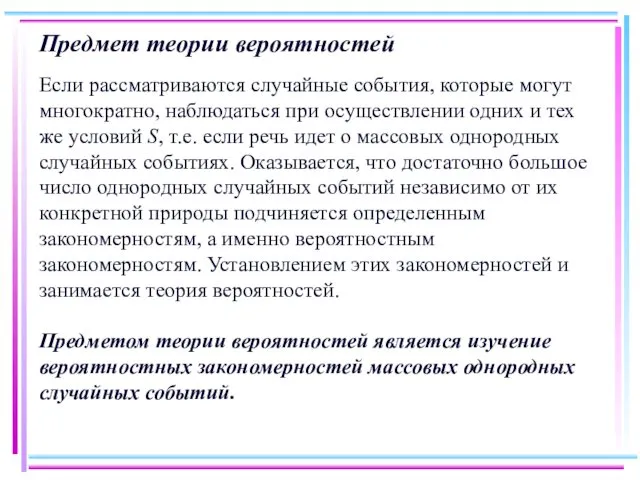 Предмет теории вероятностей

Если рассматриваются случайные события, которые могут многократно, наблюдаться при осуществлении одних и тех же условий $S$, т.е. если речь идет о массовых однородных случайных событиях. Оказывается, что достаточно большое число однородных случайных событий независимо от их конкретной природы подчиняется определенным закономерностям, а именно вероятностным закономерностям. Установлением этих закономерностей и занимается теория вероятностей.

Предметом теории вероятностей является изучение вероятностных закономерностей массовых однородных случайных событий.